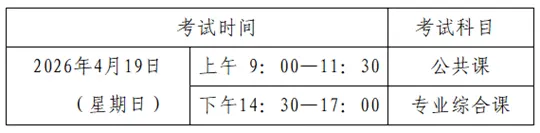 | 考试时间 | | 考试科目 |
|---|---|---|
| 2026年4月19日（星期日） | 上午 9：00—11：30 | 公共课 |
| | 下午14：30—17：00 | 专业综合课 |